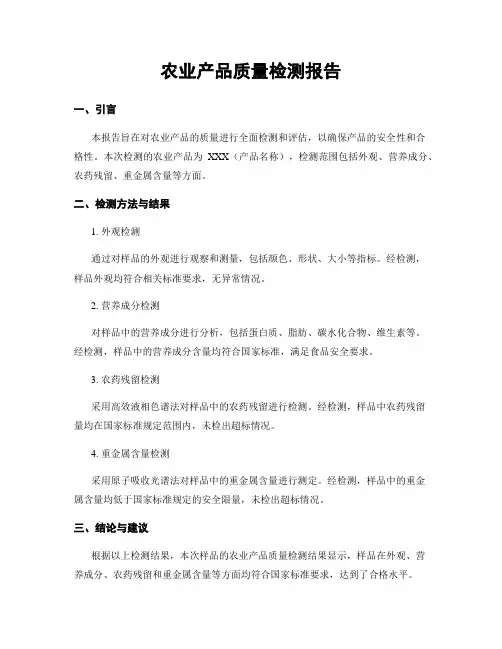 农业产品质量检测报告

一、引言

本报告旨在对农业产品的质量进行全面检测和评估，以确保产品的安全性和合格性。本次检测的农业产品为 XXX（产品名称），检测范围包括外观、营养成分、农药残留、重金属含量等方面。

二、检测方法与结果

1. 外观检测

通过对样品的外观进行观察和测量，包括颜色、形状、大小等指标。经检测，样品外观均符合相关标准要求，无异常情况。

2. 营养成分检测

对样品中的营养成分进行分析，包括蛋白质、脂肪、碳水化合物、维生素等。经检测，样品中的营养成分含量均符合国家标准，满足食品安全要求。

3. 农药残留检测

采用高效液相色谱法对样品中的农药残留进行检测。经检测，样品中农药残留量均在国家标准规定范围内，未检出超标情况。

4. 重金属含量检测

采用原子吸收光谱法对样品中的重金属含量进行测定。经检测，样品中的重金属含量均低于国家标准规定的安全限量，未检出超标情况。

三、结论与建议

根据以上检测结果，本次样品的农业产品质量检测结果显示，样品在外观、营养成分、农药残留和重金属含量等方面均符合国家标准要求，达到了合格水平。